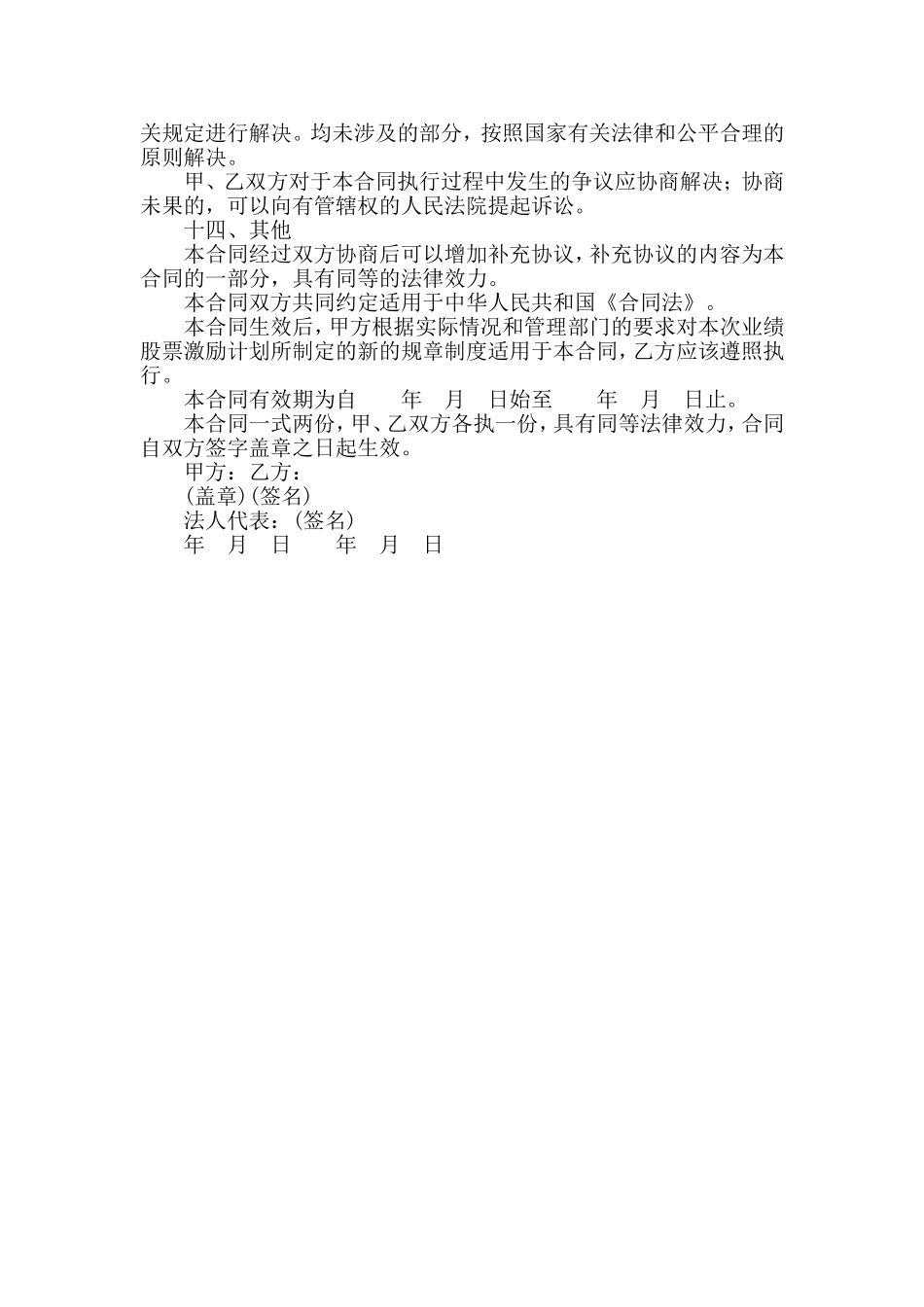 关规定进行解决。均未涉及的部分，按照国家有关法律和公平合理的原则解决。

甲、乙双方对于本合同执行过程中发生的争议应协商解决；协商未果的，可以向有管辖权的人民法院提起诉讼。

十四、其他

本合同经过双方协商后可以增加补充协议，补充协议的内容为本合同的一部分，具有同等的法律效力。

本合同双方共同约定适用于中华人民共和国《合同法》。

本合同生效后，甲方根据实际情况和管理部门的要求对本次业绩股票激励计划所制定的新的规章制度适用于本合同，乙方应该遵照执行。

本合同有效期为自　　年　月　日始至　　年　月　日止。

本合同一式两份，甲、乙双方各执一份，具有同等法律效力，合同自双方签字盖章之日起生效。

甲方：乙方：

(盖章)(签名)

法人代表：(签名)

年　月　日　　年　月　日